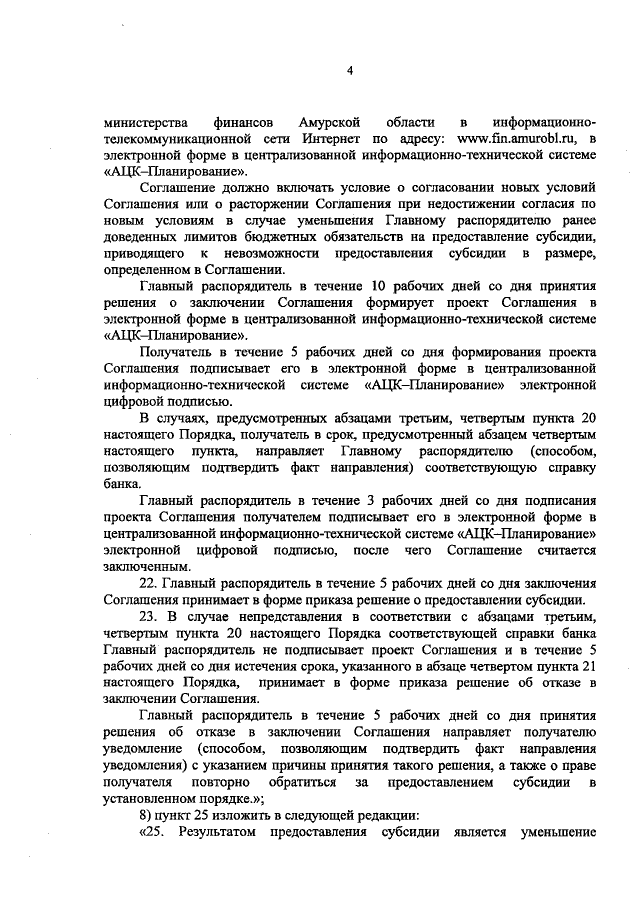 4

министерства финансов Амурской области в информационно-телекоммуникационной сети Интернет по адресу: www.fin.amurobl.ru, в электронной форме в централизованной информационно-технической системе «АЦК–Планирование».

Соглашение должно включать условие о согласовании новых условий Соглашения или о расторжении Соглашения при недостижении согласия по новым условиям в случае уменьшения Главному распорядителю ранее доведенных лимитов бюджетных обязательств на предоставление субсидии, приводящего к невозможности предоставления субсидии в размере, определенном в Соглашении.

Главный распорядитель в течение 10 рабочих дней со дня принятия решения о заключении Соглашения формирует проект Соглашения в электронной форме в централизованной информационно-технической системе «АЦК–Планирование».

Получатель в течение 5 рабочих дней со дня формирования проекта Соглашения подписывает его в электронной форме в централизованной информационно-технической системе «АЦК–Планирование» электронной цифровой подписью.

В случаях, предусмотренных абзацами третьим, четвертым пункта 20 настоящего Порядка, получатель в срок, предусмотренный абзацем четвертым настоящего пункта, направляет Главному распорядителю (способом, позволяющим подтвердить факт направления) соответствующую справку банка.

Главный распорядитель в течение 3 рабочих дней со дня подписания проекта Соглашения получателем подписывает его в электронной форме в централизованной информационно-технической системе «АЦК–Планирование» электронной цифровой подписью, после чего Соглашение считается заключенным.

22. Главный распорядитель в течение 5 рабочих дней со дня заключения Соглашения принимает в форме приказа решение о предоставлении субсидии.

23. В случае непредставления в соответствии с абзацами третьим, четвертым пункта 20 настоящего Порядка соответствующей справки банка Главный распорядитель не подписывает проект Соглашения и в течение 5 рабочих дней со дня истечения срока, указанного в абзаце четвертом пункта 21 настоящего Порядка, принимает в форме приказа решение об отказе в заключении Соглашения.

Главный распорядитель в течение 5 рабочих дней со дня принятия решения об отказе в заключении Соглашения направляет получателю уведомление (способом, позволяющим подтвердить факт направления уведомления) с указанием причины принятия такого решения, а также о праве получателя повторно обратиться за предоставлением субсидии в установленном порядке.»;

8) пункт 25 изложить в следующей редакции:

«25. Результатом предоставления субсидии является уменьшение